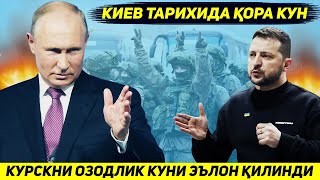 КИЕВ ТАРИХИДА ҚОРА КУН

КУРСКНИ ОЗОДЛИК КУНИ ЭЪЛОН ҚИЛИНДИ